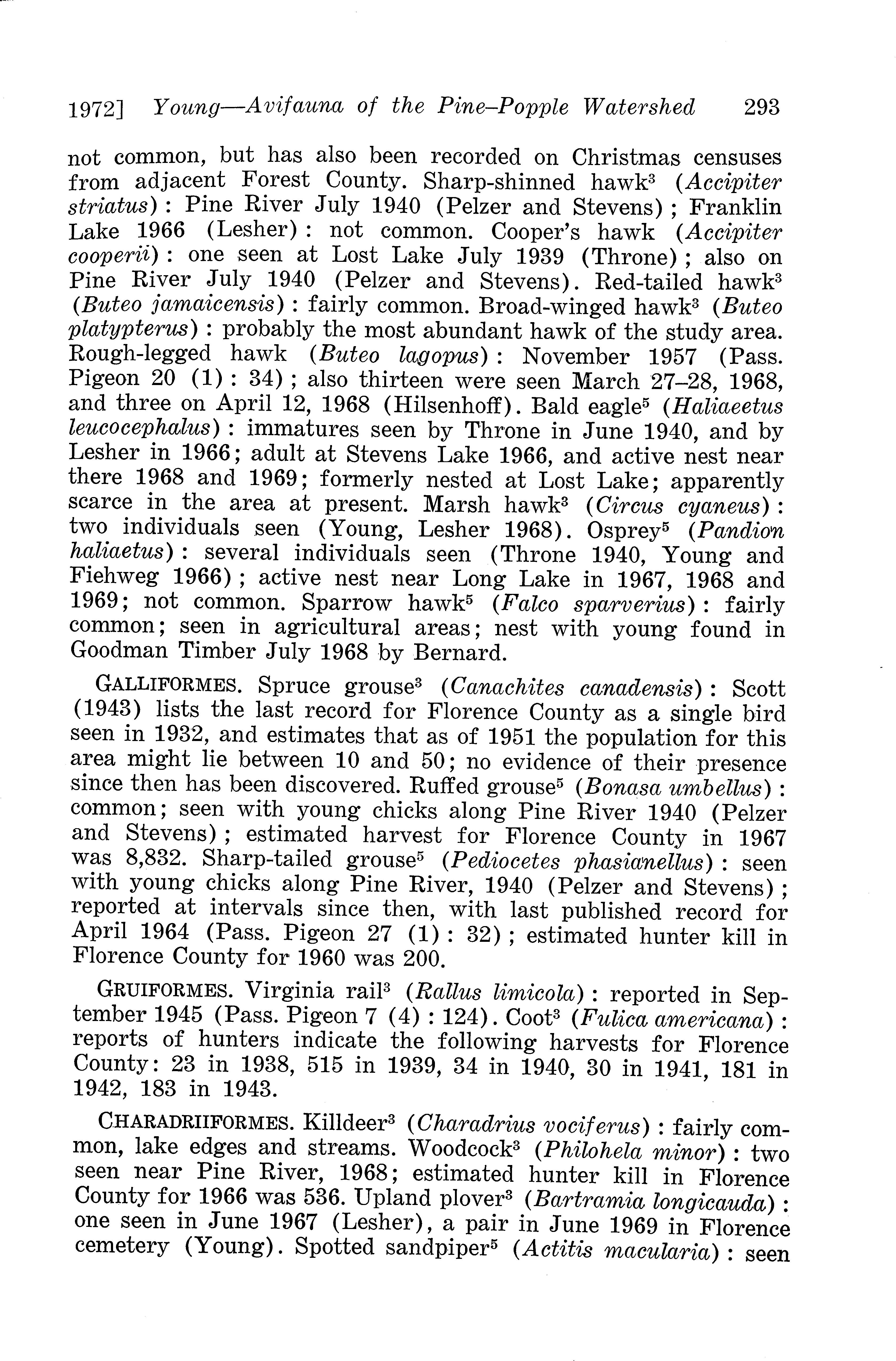 1972] Young—Avifauna of the Pine–Popple Watershed 293

not common, but has also been recorded on Christmas censuses from adjacent Forest County. Sharp-shinned hawk$^3$ (Accipiter striatus): Pine River July 1940 (Pelzer and Stevens); Franklin Lake 1966 (Lesher): not common. Cooper's hawk (Accipiter cooperii): one seen at Lost Lake July 1939 (Throne); also on Pine River July 1940 (Pelzer and Stevens). Red-tailed hawk$^3$ (Buteo jamaicensis): fairly common. Broad-winged hawk$^3$ (Buteo platypterus): probably the most abundant hawk of the study area. Rough-legged hawk (Buteo lagopus): November 1957 (Pass. Pigeon 20 (1): 34); also thirteen were seen March 27–28, 1968, and three on April 12, 1968 (Hilsenhoff). Bald eagle$^5$ (Haliaeetus leucocephalus): immatures seen by Throne in June 1940, and by Lesher in 1966; adult at Stevens Lake 1966, and active nest near there 1968 and 1969; formerly nested at Lost Lake; apparently scarce in the area at present. Marsh hawk$^3$ (Circus cyaneus): two individuals seen (Young, Lesher 1968). Osprey$^5$ (Pandion haliaetus): several individuals seen (Throne 1940, Young and Fiehweg 1966); active nest near Long Lake in 1967, 1968 and 1969; not common. Sparrow hawk$^5$ (Falco sparverius): fairly common; seen in agricultural areas; nest with young found in Goodman Timber July 1968 by Bernard.

GALLIFORMES. Spruce grouse$^3$ (Canachites canadensis): Scott (1943) lists the last record for Florence County as a single bird seen in 1932, and estimates that as of 1951 the population for this area might lie between 10 and 50; no evidence of their presence since then has been discovered. Ruffed grouse$^5$ (Bonasa umbellus): common; seen with young chicks along Pine River 1940 (Pelzer and Stevens); estimated harvest for Florence County in 1967 was 8,832. Sharp-tailed grouse$^5$ (Pediocetes phasianellus): seen with young chicks along Pine River, 1940 (Pelzer and Stevens); reported at intervals since then, with last published record for April 1964 (Pass. Pigeon 27 (1): 32); estimated hunter kill in Florence County for 1960 was 200.

GRUIFORMES. Virginia rail$^3$ (Rallus limicola): reported in September 1945 (Pass. Pigeon 7 (4): 124). Coot$^3$ (Fulica americana): reports of hunters indicate the following harvests for Florence County: 23 in 1938, 515 in 1939, 34 in 1940, 30 in 1941, 181 in 1942, 183 in 1943.

CHARADRIIFORMES. Killdeer$^3$ (Charadrius vociferus): fairly common, lake edges and streams. Woodcock$^3$ (Philohela minor): two seen near Pine River, 1968; estimated hunter kill in Florence County for 1966 was 536. Upland plover$^3$ (Bartramia longicauda): one seen in June 1967 (Lesher), a pair in June 1969 in Florence cemetery (Young). Spotted sandpiper$^5$ (Actitis macularia): seen